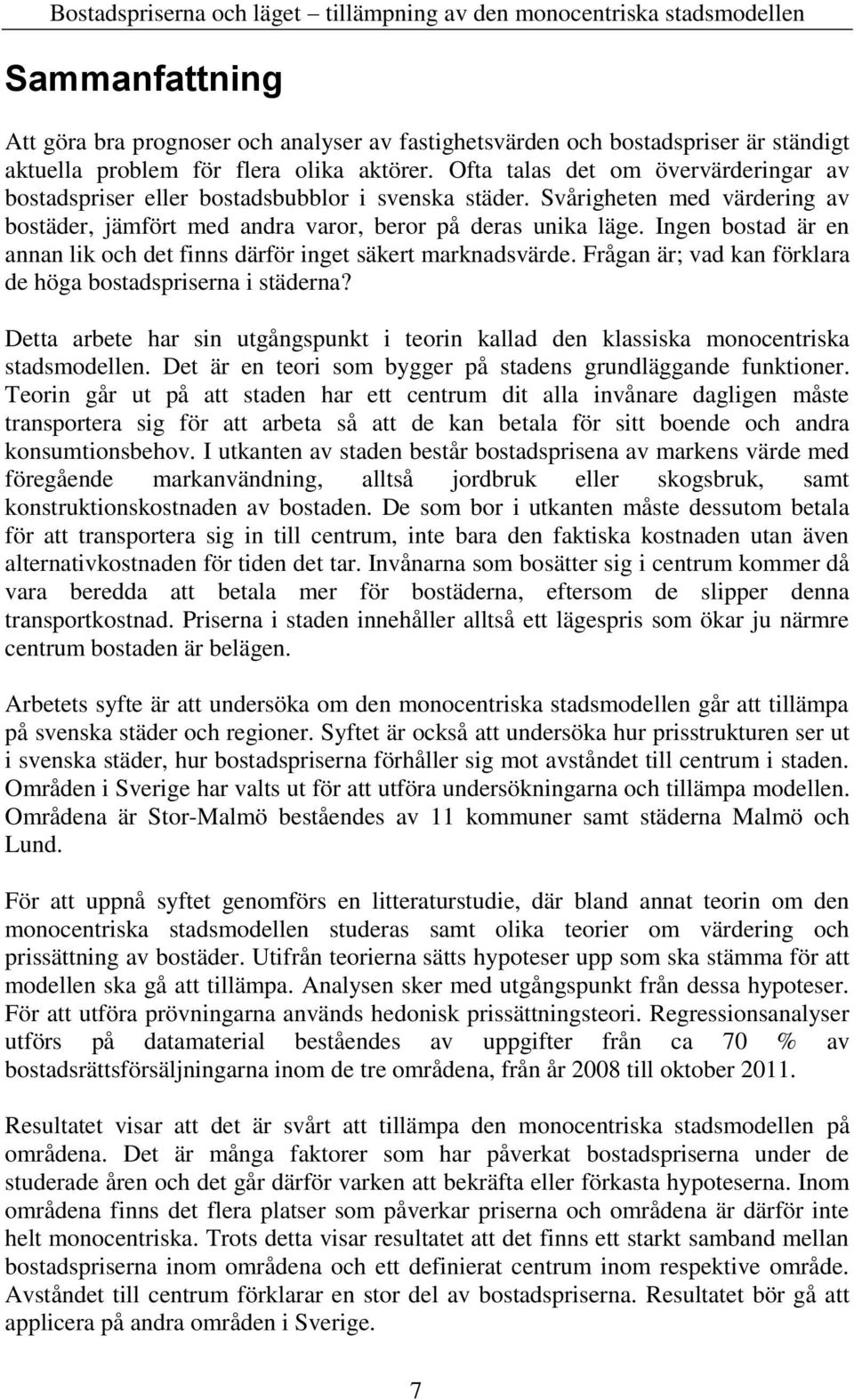 Bostadspriserna och läget – tillämpning av den monocentriska stadsmodellen

Sammanfattning

Att göra bra prognoser och analyser av fastighetsvärden och bostadspriser är ständigt aktuella problem för flera olika aktörer. Ofta talas det om övervärderingar av bostadspriser eller bostadsbubblor i svenska städer. Svårigheten med värdering av bostäder, jämfört med andra varor, beror på deras unika läge. Ingen bostad är en annan lik och det finns därför inget säkert marknadsvärde. Frågan är; vad kan förklara de höga bostadspriserna i städerna?

Detta arbete har sin utgångspunkt i teorin kallad den klassiska monocentriska stadsmodellen. Det är en teori som bygger på stadens grundläggande funktioner. Teorin går ut på att staden har ett centrum dit alla invånare dagligen måste transportera sig för att arbeta så att de kan betala för sitt boende och andra konsumtionsbehov. I utkanten av staden består bostadsprisena av markens värde med föregående markanvändning, alltså jordbruk eller skogsbruk, samt konstruktionskostnaden av bostaden. De som bor i utkanten måste dessutom betala för att transportera sig in till centrum, inte bara den faktiska kostnaden utan även alternativkostnaden för tiden det tar. Invånarna som bosätter sig i centrum kommer då vara beredda att betala mer för bostäderna, eftersom de slipper denna transportkostnad. Priserna i staden innehåller alltså ett lägespris som ökar ju närmre centrum bostaden är belägen.

Arbetets syfte är att undersöka om den monocentriska stadsmodellen går att tillämpa på svenska städer och regioner. Syftet är också att undersöka hur prisstrukturen ser ut i svenska städer, hur bostadspriserna förhåller sig mot avståndet till centrum i staden. Områden i Sverige har valts ut för att utföra undersökningarna och tillämpa modellen. Områdena är Stor-Malmö beståendes av 11 kommuner samt städerna Malmö och Lund.

För att uppnå syftet genomförs en litteraturstudie, där bland annat teorin om den monocentriska stadsmodellen studeras samt olika teorier om värdering och prissättning av bostäder. Utifrån teorierna sätts hypoteser upp som ska stämma för att modellen ska gå att tillämpa. Analysen sker med utgångspunkt från dessa hypoteser. För att utföra prövningarna används hedonisk prissättningsteori. Regressionsanalyser utförs på datamaterial beståendes av uppgifter från ca 70 % av bostadsrättsförsäljningarna inom de tre områdena, från år 2008 till oktober 2011.

Resultatet visar att det är svårt att tillämpa den monocentriska stadsmodellen på områdena. Det är många faktorer som har påverkat bostadspriserna under de studerade åren och det går därför varken att bekräfta eller förkasta hypoteserna. Inom områdena finns det flera platser som påverkar priserna och områdena är därför inte helt monocentriska. Trots detta visar resultatet att det finns ett starkt samband mellan bostadspriserna inom områdena och ett definierat centrum inom respektive område. Avståndet till centrum förklarar en stor del av bostadspriserna. Resultatet bör gå att applicera på andra områden i Sverige.

7